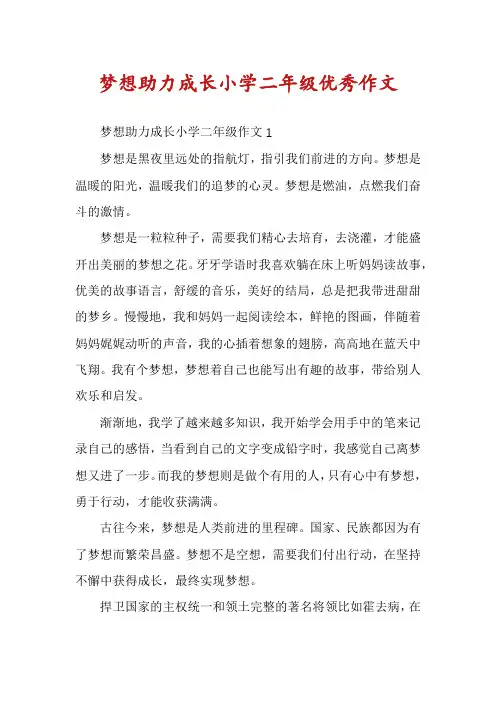 梦想助力成长小学二年级优秀作文

梦想助力成长小学二年级作文 1

梦想是黑夜里远处的指航灯，指引我们前进的方向。梦想是温暖的阳光，温暖我们的追梦的心灵。梦想是燃油，点燃我们奋斗的激情。

梦想是一粒粒种子，需要我们精心去培育，去浇灌，才能盛开出美丽的梦想之花。牙牙学语时我喜欢躺在床上听妈妈读故事，优美的故事语言，舒缓的音乐，美好的结局，总是把我带进甜甜的梦乡。慢慢地，我和妈妈一起阅读绘本，鲜艳的图画，伴随着妈妈娓娓动听的声音，我的心插着想象的翅膀，高高地在蓝天中飞翔。我有个梦想，梦想着自己也能写出有趣的故事，带给别人欢乐和启发。

渐渐地，我学了越来越多知识，我开始学会用手中的笔来记录自己的感悟，当看到自己的文字变成铅字时，我感觉自己离梦想又进了一步。而我的梦想则是做个有用的人，只有心中有梦想，勇于行动，才能收获满满。

古往今来，梦想是人类前进的里程碑。国家、民族都因为有了梦想而繁荣昌盛。梦想不是空想，需要我们付出行动，在坚持不懈中获得成长，最终实现梦想。

捍卫国家的主权统一和领土完整的著名将领比如霍去病，在